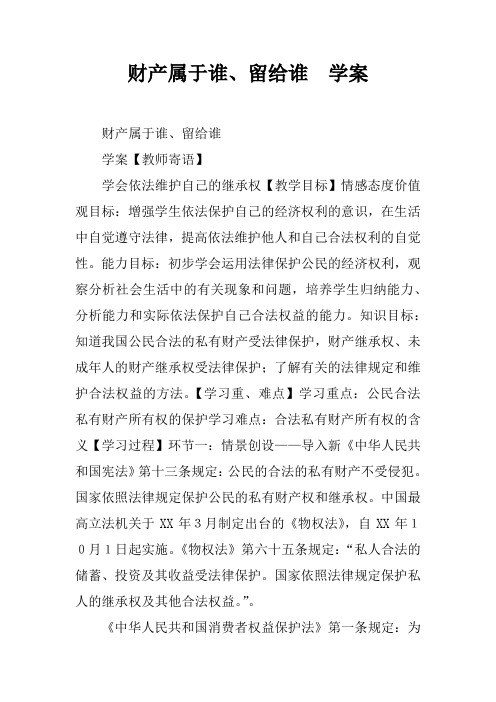 财产属于谁、留给谁　学案

财产属于谁、留给谁

学案【教师寄语】

学会依法维护自己的继承权【教学目标】情感态度价值观目标：增强学生依法保护自己的经济权利的意识，在生活中自觉遵守法律，提高依法维护他人和自己合法权利的自觉性。能力目标：初步学会运用法律保护公民的经济权利，观察分析社会生活中的有关现象和问题，培养学生归纳能力、分析能力和实际依法保护自己合法权益的能力。知识目标：知道我国公民合法的私有财产受法律保护，财产继承权、未成年人的财产继承权受法律保护；了解有关的法律规定和维护合法权益的方法。【学习重、难点】学习重点：公民合法私有财产所有权的保护学习难点：合法私有财产所有权的含义【学习过程】环节一：情景创设——导入新《中华人民共和国宪法》第十三条规定：公民的合法的私有财产不受侵犯。国家依照法律规定保护公民的私有财产权和继承权。中国最高立法机关于 XX 年 3 月制定出台的《物权法》，自 XX 年 1 0 月 1 日起实施。《物权法》第六十五条规定：“私人合法的储蓄、投资及其收益受法律保护。国家依照法律规定保护私人的继承权及其他合法权益。”。

《中华人民共和国消费者权益保护法》第一条规定：为